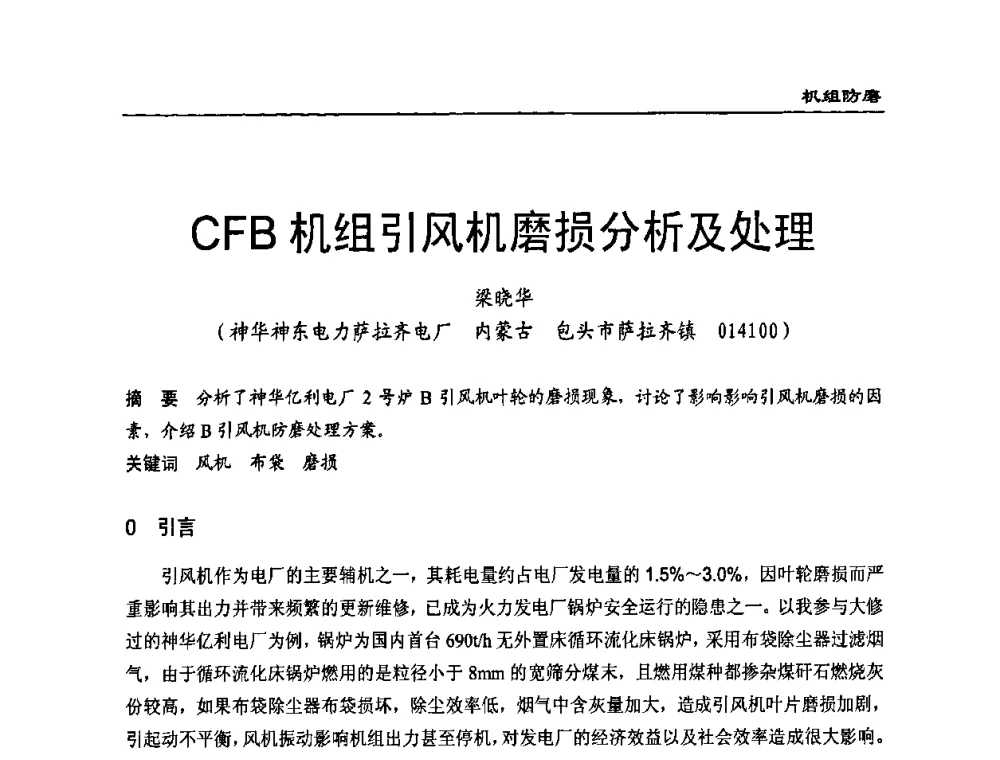 机组防磨

CFB 机组引风机磨损分析及处理

梁晓华

（神华神东电力萨拉齐电厂　内蒙古　包头市萨拉齐镇　014100）

摘　要　分析了神华亿利电厂 2 号炉 B 引风机叶轮的磨损现象，讨论了影响影响引风机磨损的因素，介绍 B 引风机防磨处理方案。

关键词　风机　布袋　磨损

0　引言

引风机作为电厂的主要辅机之一，其耗电量约占电厂发电量的 1.5%～3.0%，因叶轮磨损而严重影响其出力并带来频繁的更新维修，已成为火力发电厂锅炉安全运行的隐患之一。以我参与大修过的神华亿利电厂为例，锅炉为国内首台 690t/h 无外置床循环流化床锅炉，采用布袋除尘器过滤烟气，由于循环流化床锅炉燃用的是粒径小于 8mm 的宽筛分煤末，且燃用煤种都掺杂煤矸石燃烧灰份较高，如果布袋除尘器布袋损坏，除尘效率低，烟气中含灰量加大，造成引风机叶片磨损加剧，引起动不平衡，风机振动影响机组出力甚至停机，对发电厂的经济效益以及社会效率造成很大影响。